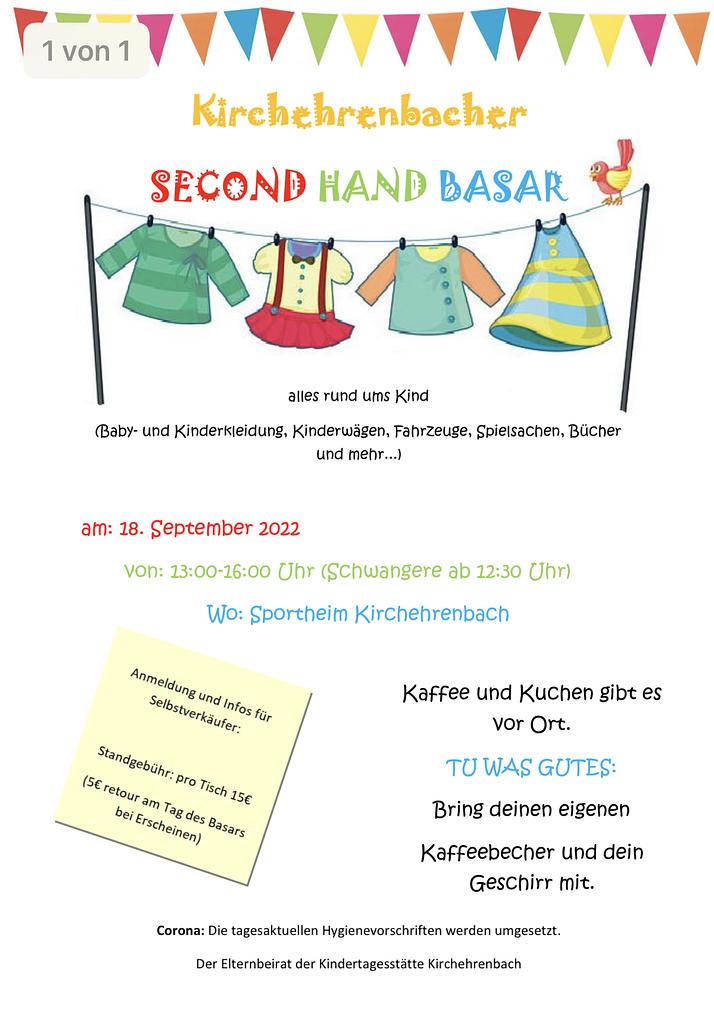 1 von 1

Kirchehrenbacher

SECOND HAND BASAR

alles rund ums Kind

(Baby- und Kinderkleidung, Kinderwägen, Fahrzeuge, Spielsachen, Bücher und mehr…)

am: 18. September 2022

von: 13:00-16:00 Uhr (Schwangere ab 12:30 Uhr)

Wo: Sportheim Kirchehrenbach

Anmeldung und Infos für Selbstverkäufer:

Standgebühr: pro Tisch 15€

(5€ retour am Tag des Basars bei Erscheinen)

Kaffee und Kuchen gibt es vor Ort.

TU WAS GUTES:

Bring deinen eigenen

Kaffeebecher und dein Geschirr mit.

Corona: Die tagesaktuellen Hygienevorschriften werden umgesetzt.

Der Elternbeirat der Kindertagesstätte Kirchehrenbach